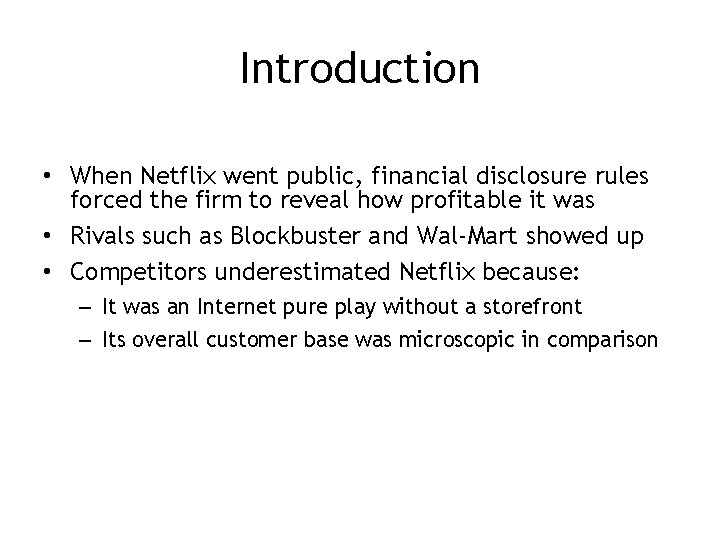 Introduction

• When Netflix went public, financial disclosure rules forced the firm to reveal how profitable it was
• Rivals such as Blockbuster and Wal-Mart showed up
• Competitors underestimated Netflix because:
– It was an Internet pure play without a storefront
– Its overall customer base was microscopic in comparison